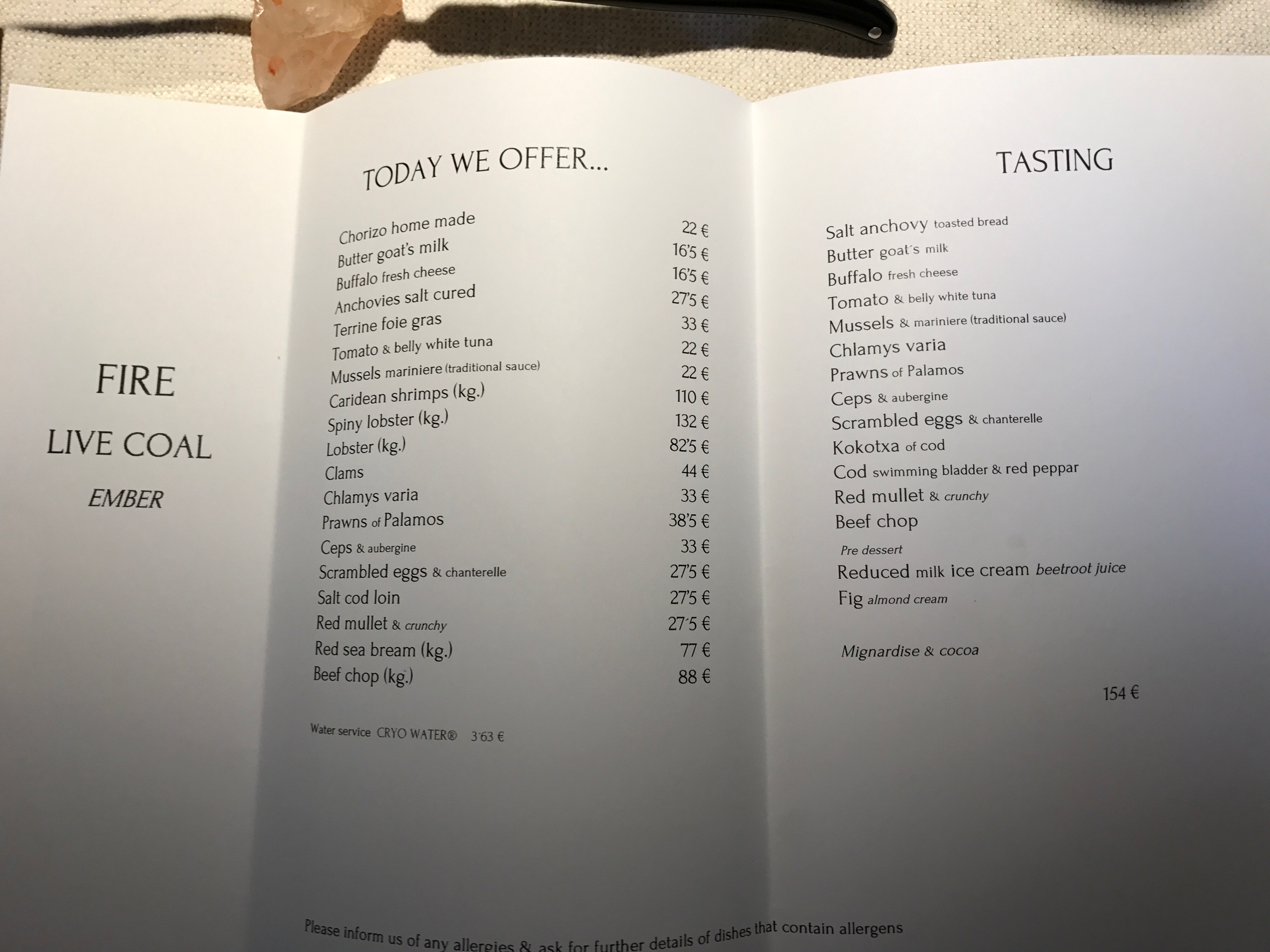 FIRE
LIVE COAL
EMBER

TODAY WE OFFER...

Chorizo home made 22 €
Butter goat's milk 16'5 €
Buffalo fresh cheese 16'5 €
Anchovies salt cured 27'5 €
Terrine foie gras 33 €
Tomato & belly white tuna 22 €
Mussels mariniere (traditional sauce) 22 €
Caridean shrimps (kg.) 110 €
Spiny lobster (kg.) 132 €
Lobster (kg.) 82'5 €
Clams 44 €
Chlamys varia 33 €
Prawns of Palamos 38'5 €
Ceps & aubergine 33 €
Scrambled eggs & chanterelle 27'5 €
Salt cod loin 27'5 €
Red mullet & crunchy 27'5 €
Red sea bream (kg.) 77 €
Beef chop (kg.) 88 €

Water service CRYO WATER® 3'63 €

TASTING

Salt anchovy toasted bread
Butter goat's milk
Buffalo fresh cheese
Tomato & belly white tuna
Mussels & mariniere (traditional sauce)
Chlamys varia
Prawns of Palamos
Ceps & aubergine
Scrambled eggs & chanterelle
Kokotxa of cod
Cod swimming bladder & red peppar
Red mullet & crunchy
Beef chop
Pre dessert
Reduced milk ice cream beetroot juice
Fig almond cream

Mignardise & cocoa

154 €

Please inform us of any allergies & ask for further details of dishes that contain allergens